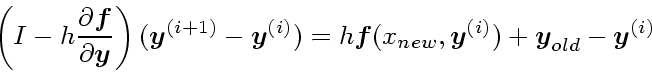 $\left(I - h\frac{\partial \boldsymbol{f}}{\partial \boldsymbol{y}}\right)(\boldsymbol{y}^{(i+1)} - \boldsymbol{y}^{(i)}) = h\boldsymbol{f}(x_{new}, \boldsymbol{y}^{(i)}) + \boldsymbol{y}_{old} - \boldsymbol{y}^{(i)}$